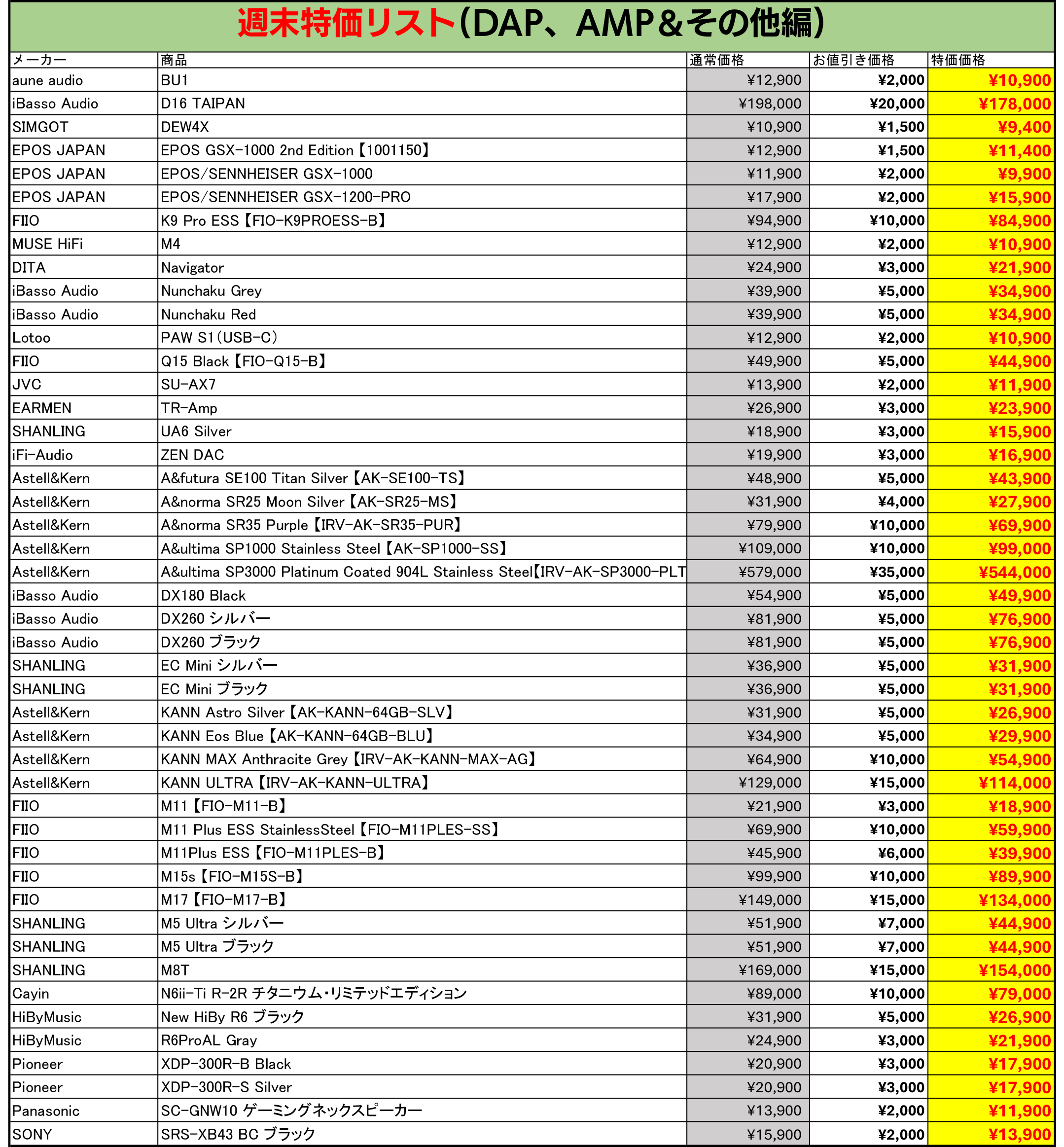 週末特価リスト(DAP、AMP＆その他編)

| メーカー | 商品 | 通常価格 | お値引き価格 | 特価価格 |
|---|---|---|---|---|
| aune audio | BU1 | ¥12,900 | ¥2,000 | ¥10,900 |
| iBasso Audio | D16 TAIPAN | ¥198,000 | ¥20,000 | ¥178,000 |
| SIMGOT | DEW4X | ¥10,900 | ¥1,500 | ¥9,400 |
| EPOS JAPAN | EPOS GSX-1000 2nd Edition【1001150】 | ¥12,900 | ¥1,500 | ¥11,400 |
| EPOS JAPAN | EPOS/SENNHEISER GSX-1000 | ¥11,900 | ¥2,000 | ¥9,900 |
| EPOS JAPAN | EPOS/SENNHEISER GSX-1200-PRO | ¥17,900 | ¥2,000 | ¥15,900 |
| FIIO | K9 Pro ESS【FIO-K9PROESS-B】 | ¥94,900 | ¥10,000 | ¥84,900 |
| MUSE HiFi | M4 | ¥12,900 | ¥2,000 | ¥10,900 |
| DITA | Navigator | ¥24,900 | ¥3,000 | ¥21,900 |
| iBasso Audio | Nunchaku Grey | ¥39,900 | ¥5,000 | ¥34,900 |
| iBasso Audio | Nunchaku Red | ¥39,900 | ¥5,000 | ¥34,900 |
| Lotoo | PAW S1(USB-C) | ¥12,900 | ¥2,000 | ¥10,900 |
| FIIO | Q15 Black【FIO-Q15-B】 | ¥49,900 | ¥5,000 | ¥44,900 |
| JVC | SU-AX7 | ¥13,900 | ¥2,000 | ¥11,900 |
| EARMEN | TR-Amp | ¥26,900 | ¥3,000 | ¥23,900 |
| SHANLING | UA6 Silver | ¥18,900 | ¥3,000 | ¥15,900 |
| iFi-Audio | ZEN DAC | ¥19,900 | ¥3,000 | ¥16,900 |
| Astell&Kern | A&futura SE100 Titan Silver【AK-SE100-TS】 | ¥48,900 | ¥5,000 | ¥43,900 |
| Astell&Kern | A&norma SR25 Moon Silver【AK-SR25-MS】 | ¥31,900 | ¥4,000 | ¥27,900 |
| Astell&Kern | A&norma SR35 Purple【IRV-AK-SR35-PUR】 | ¥79,900 | ¥10,000 | ¥69,900 |
| Astell&Kern | A&ultima SP1000 Stainless Steel【AK-SP1000-SS】 | ¥109,000 | ¥10,000 | ¥99,000 |
| Astell&Kern | A&ultima SP3000 Platinum Coated 904L Stainless Steel【IRV-AK-SP3000-PLT | ¥579,000 | ¥35,000 | ¥544,000 |
| iBasso Audio | DX180 Black | ¥54,900 | ¥5,000 | ¥49,900 |
| iBasso Audio | DX260 シルバー | ¥81,900 | ¥5,000 | ¥76,900 |
| iBasso Audio | DX260 ブラック | ¥81,900 | ¥5,000 | ¥76,900 |
| SHANLING | EC Mini シルバー | ¥36,900 | ¥5,000 | ¥31,900 |
| SHANLING | EC Mini ブラック | ¥36,900 | ¥5,000 | ¥31,900 |
| Astell&Kern | KANN Astro Silver【AK-KANN-64GB-SLV】 | ¥31,900 | ¥5,000 | ¥26,900 |
| Astell&Kern | KANN Eos Blue【AK-KANN-64GB-BLU】 | ¥34,900 | ¥5,000 | ¥29,900 |
| Astell&Kern | KANN MAX Anthracite Grey【IRV-AK-KANN-MAX-AG】 | ¥64,900 | ¥10,000 | ¥54,900 |
| Astell&Kern | KANN ULTRA【IRV-AK-KANN-ULTRA】 | ¥129,000 | ¥15,000 | ¥114,000 |
| FIIO | M11【FIO-M11-B】 | ¥21,900 | ¥3,000 | ¥18,900 |
| FIIO | M11 Plus ESS StainlessSteel【FIO-M11PLES-SS】 | ¥69,900 | ¥10,000 | ¥59,900 |
| FIIO | M11Plus ESS【FIO-M11PLES-B】 | ¥45,900 | ¥6,000 | ¥39,900 |
| FIIO | M15s【FIO-M15S-B】 | ¥99,900 | ¥10,000 | ¥89,900 |
| FIIO | M17【FIO-M17-B】 | ¥149,000 | ¥15,000 | ¥134,000 |
| SHANLING | M5 Ultra シルバー | ¥51,900 | ¥7,000 | ¥44,900 |
| SHANLING | M5 Ultra ブラック | ¥51,900 | ¥7,000 | ¥44,900 |
| SHANLING | M8T | ¥169,000 | ¥15,000 | ¥154,000 |
| Cayin | N6ii-Ti R-2R チタニウム・リミテッドエディション | ¥89,000 | ¥10,000 | ¥79,000 |
| HiByMusic | New HiBy R6 ブラック | ¥31,900 | ¥5,000 | ¥26,900 |
| HiByMusic | R6ProAL Gray | ¥24,900 | ¥3,000 | ¥21,900 |
| Pioneer | XDP-300R-B Black | ¥20,900 | ¥3,000 | ¥17,900 |
| Pioneer | XDP-300R-S Silver | ¥20,900 | ¥3,000 | ¥17,900 |
| Panasonic | SC-GNW10 ゲーミングネックスピーカー | ¥13,900 | ¥2,000 | ¥11,900 |
| SONY | SRS-XB43 BC ブラック | ¥15,900 | ¥2,000 | ¥13,900 |